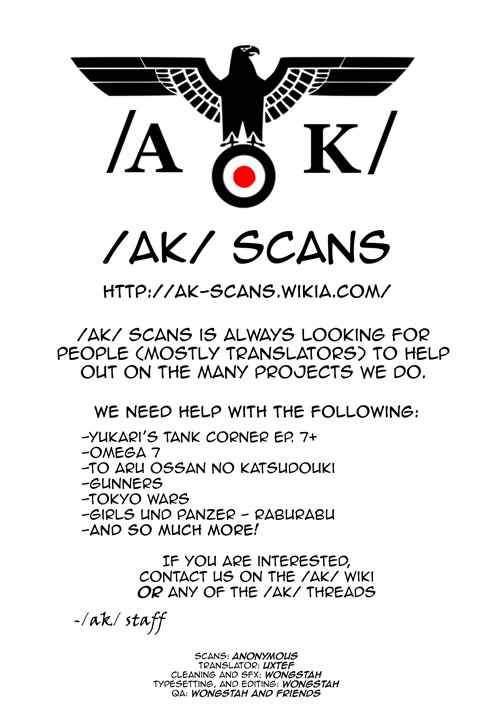 /A K/

/AK/ SCANS

HTTP://AK-SCANS.WIKIA.COM/

/AK/ SCANS IS ALWAYS LOOKING FOR PEOPLE (MOSTLY TRANSLATORS) TO HELP OUT ON THE MANY PROJECTS WE DO.

WE NEED HELP WITH THE FOLLOWING:

-YUKARI'S TANK CORNER EP. 7+
-OMEGA 7
-TO ARU OSSAN NO KATSUDOUKI
-GUNNERS
-TOKYO WARS
-GIRLS UND PANZER - RABURABU
-AND SO MUCH MORE!

IF YOU ARE INTERESTED,
CONTACT US ON THE /AK/ WIKI
OR ANY OF THE /AK/ THREADS

-/ak/ staff

SCANS: ANONYMOUS
TRANSLATOR: UXTEF
CLEANING AND SFX: WONGSTAH
TYPESETTING, AND EDITING: WONGSTAH
QA: WONGSTAH AND FRIENDS